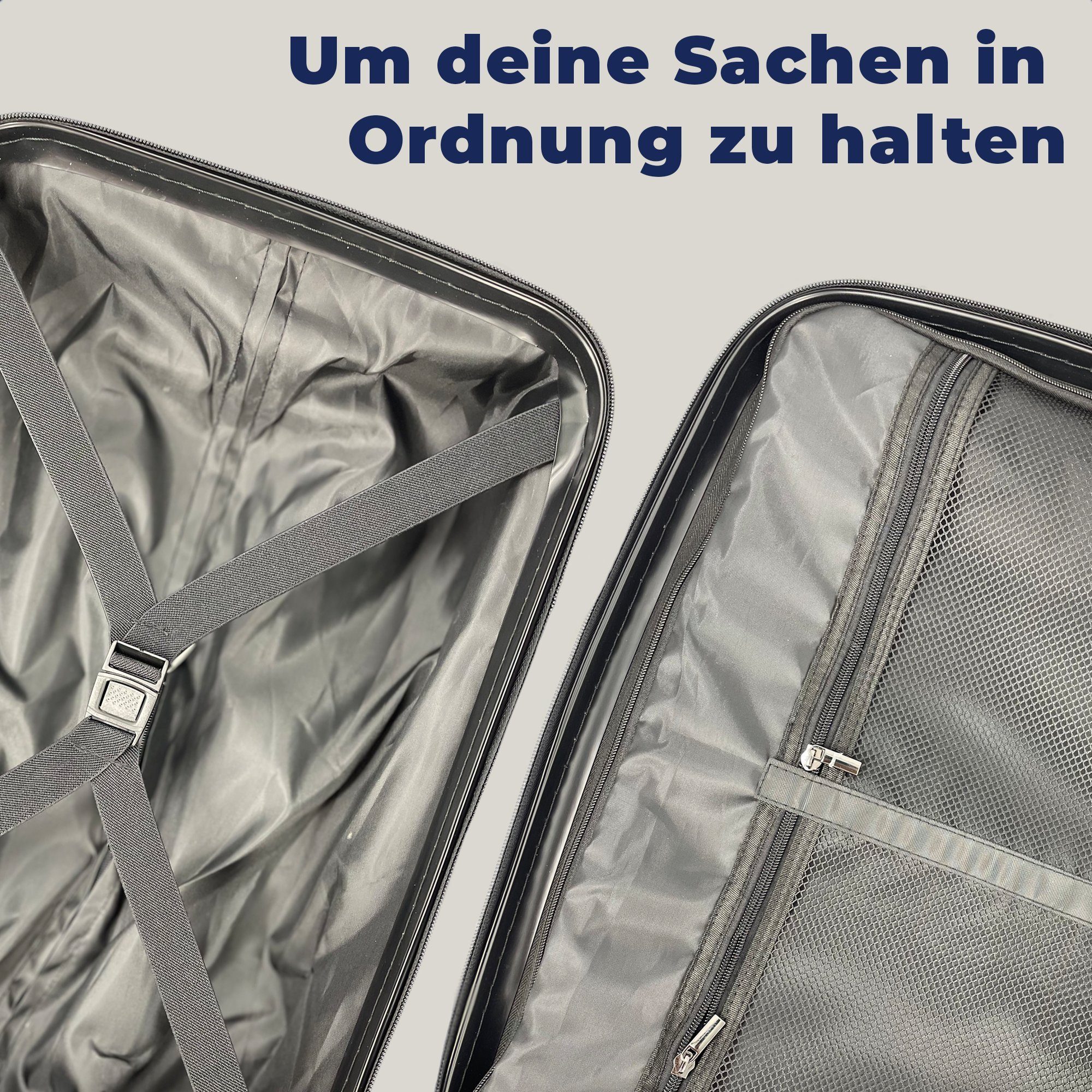 Um deine Sachen in Ordnung zu halten